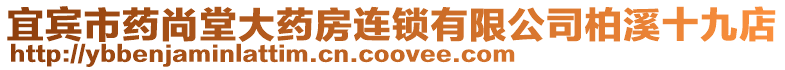 宜宾市药尚堂大药房连锁有限公司柏溪十九店
http://ybbenjaminlattim.cn.coovee.com